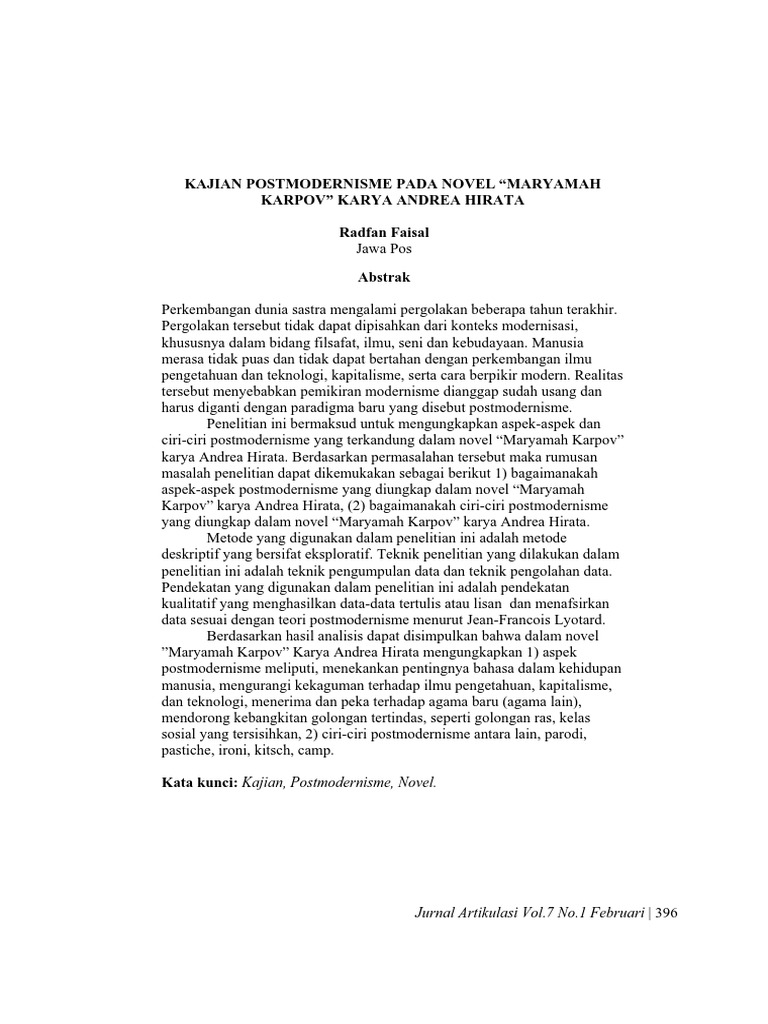 KAJIAN POSTMODERNISME PADA NOVEL “MARYAMAH KARPOV” KARYA ANDREA HIRATA

Radfan Faisal
Jawa Pos

Abstrak

Perkembangan dunia sastra mengalami pergolakan beberapa tahun terakhir. Pergolakan tersebut tidak dapat dipisahkan dari konteks modernisasi, khususnya dalam bidang filsafat, ilmu, seni dan kebudayaan. Manusia merasa tidak puas dan tidak dapat bertahan dengan perkembangan ilmu pengetahuan dan teknologi, kapitalisme, serta cara berpikir modern. Realitas tersebut menyebabkan pemikiran modernisme dianggap sudah usang dan harus diganti dengan paradigma baru yang disebut postmodernisme.

Penelitian ini bermaksud untuk mengungkapkan aspek-aspek dan ciri-ciri postmodernisme yang terkandung dalam novel “Maryamah Karpov” karya Andrea Hirata. Berdasarkan permasalahan tersebut maka rumusan masalah penelitian dapat dikemukakan sebagai berikut 1) bagaimanakah aspek-aspek postmodernisme yang diungkap dalam novel “Maryamah Karpov” karya Andrea Hirata, (2) bagaimanakah ciri-ciri postmodernisme yang diungkap dalam novel “Maryamah Karpov” karya Andrea Hirata.

Metode yang digunakan dalam penelitian ini adalah metode deskriptif yang bersifat eksploratif. Teknik penelitian yang dilakukan dalam penelitian ini adalah teknik pengumpulan data dan teknik pengolahan data. Pendekatan yang digunakan dalam penelitian ini adalah pendekatan kualitatif yang menghasilkan data-data tertulis atau lisan dan menafsirkan data sesuai dengan teori postmodernisme menurut Jean-Francois Lyotard.

Berdasarkan hasil analisis dapat disimpulkan bahwa dalam novel ”Maryamah Karpov” Karya Andrea Hirata mengungkapkan 1) aspek postmodernisme meliputi, menekankan pentingnya bahasa dalam kehidupan manusia, mengurangi kekaguman terhadap ilmu pengetahuan, kapitalisme, dan teknologi, menerima dan peka terhadap agama baru (agama lain), mendorong kebangkitan golongan tertindas, seperti golongan ras, kelas sosial yang tersisihkan, 2) ciri-ciri postmodernisme antara lain, parodi, pastiche, ironi, kitsch, camp.

Kata kunci: Kajian, Postmodernisme, Novel.

Jurnal Artikulasi Vol.7 No.1 Februari | 396